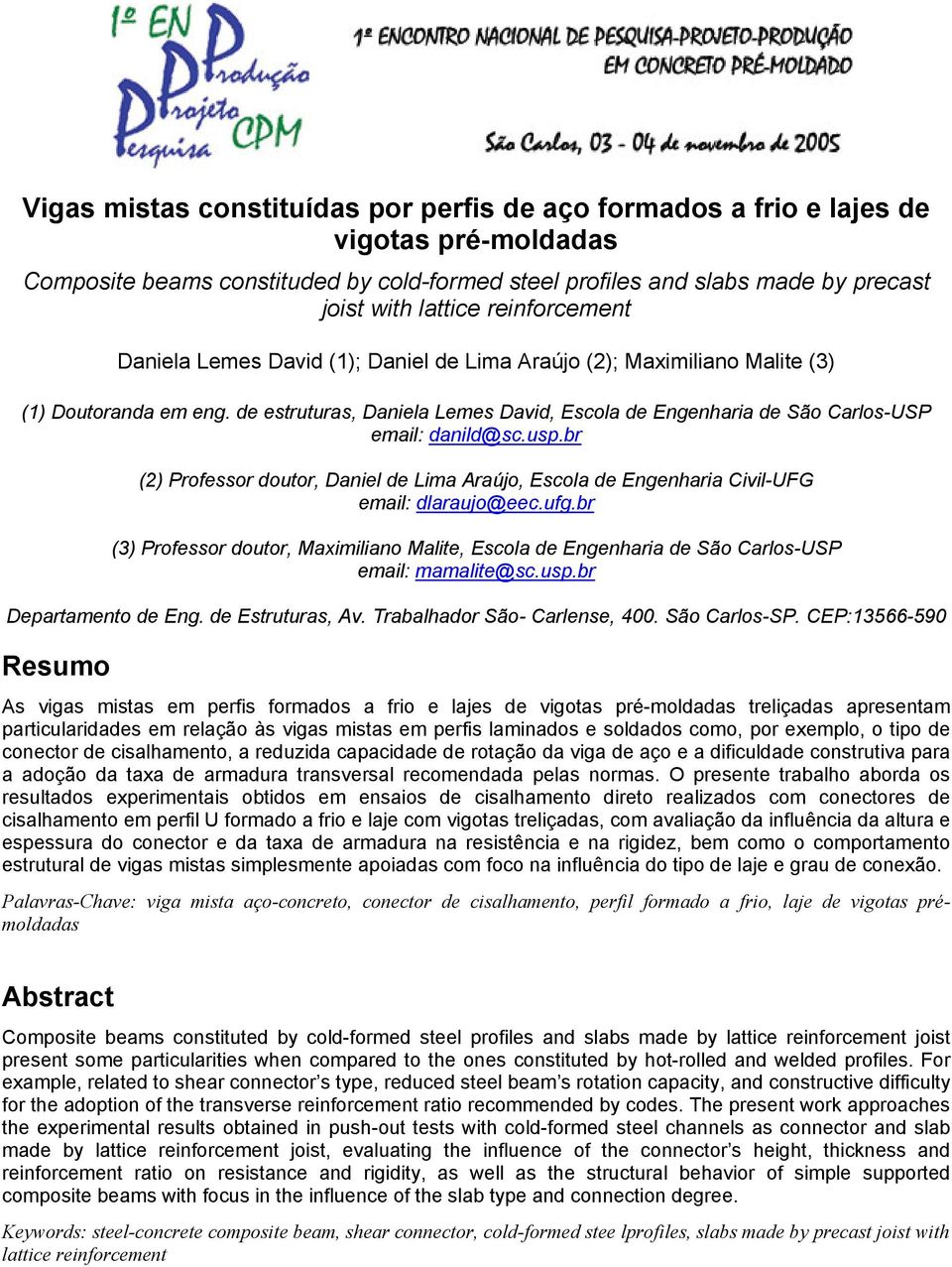 1º EN
Produção
Projeto
Pesquisa
CPM

1º ENCONTRO NACIONAL DE PESQUISA-PROJETO-PRODUÇÃO EM CONCRETO PRÉ-MOLDADO

São Carlos, 03 - 04 de novembro de 2005

Vigas mistas constituídas por perfis de aço formados a frio e lajes de vigotas pré-moldadas

Composite beams constituded by cold-formed steel profiles and slabs made by precast joist with lattice reinforcement

Daniela Lemes David (1); Daniel de Lima Araújo (2); Maximiliano Malite (3)

(1) Doutoranda em eng. de estruturas, Daniela Lemes David, Escola de Engenharia de São Carlos-USP
email: danild@sc.usp.br

(2) Professor doutor, Daniel de Lima Araújo, Escola de Engenharia Civil-UFG
email: dlaraujo@eec.ufg.br

(3) Professor doutor, Maximiliano Malite, Escola de Engenharia de São Carlos-USP
email: mamalite@sc.usp.br

Departamento de Eng. de Estruturas, Av. Trabalhador São- Carlense, 400. São Carlos-SP. CEP:13566-590

Resumo

As vigas mistas em perfis formados a frio e lajes de vigotas pré-moldadas treliçadas apresentam particularidades em relação às vigas mistas em perfis laminados e soldados como, por exemplo, o tipo de conector de cisalhamento, a reduzida capacidade de rotação da viga de aço e a dificuldade construtiva para a adoção da taxa de armadura transversal recomendada pelas normas. O presente trabalho aborda os resultados experimentais obtidos em ensaios de cisalhamento direto realizados com conectores de cisalhamento em perfil U formado a frio e laje com vigotas treliçadas, com avaliação da influência da altura e espessura do conector e da taxa de armadura na resistência e na rigidez, bem como o comportamento estrutural de vigas mistas simplesmente apoiadas com foco na influência do tipo de laje e grau de conexão.

Palavras-Chave: viga mista aço-concreto, conector de cisalhamento, perfil formado a frio, laje de vigotas pré-moldadas

Abstract

Composite beams constituted by cold-formed steel profiles and slabs made by lattice reinforcement joist present some particularities when compared to the ones constituted by hot-rolled and welded profiles. For example, related to shear connector's type, reduced steel beam's rotation capacity, and constructive difficulty for the adoption of the transverse reinforcement ratio recommended by codes. The present work approaches the experimental results obtained in push-out tests with cold-formed steel channels as connector and slab made by lattice reinforcement joist, evaluating the influence of the connector's height, thickness and reinforcement ratio on resistance and rigidity, as well as the structural behavior of simple supported composite beams with focus in the influence of the slab type and connection degree.

Keywords: steel-concrete composite beam, shear connector, cold-formed stee lprofiles, slabs made by precast joist with lattice reinforcement